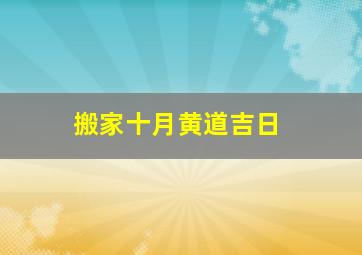 搬家十月黄道吉日